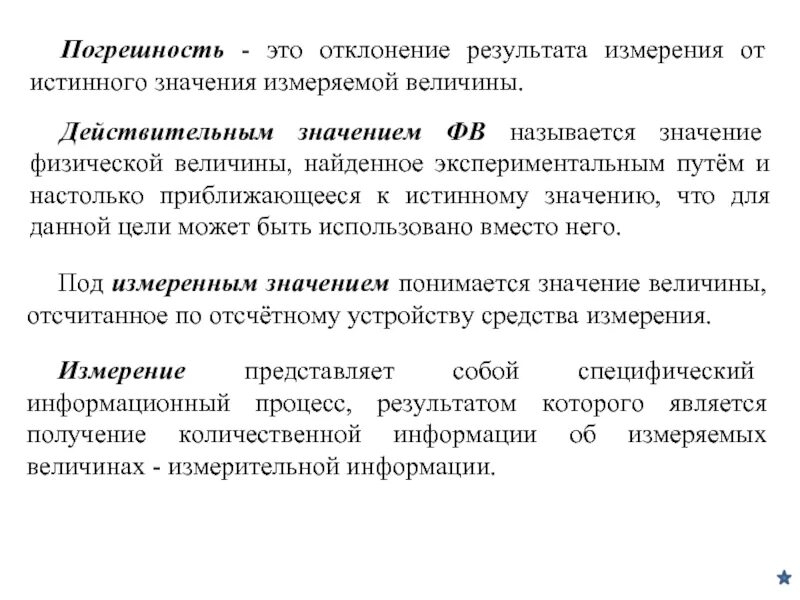 Погрешность - это отклонение результата измерения от истинного значения измеряемой величины.

Действительным значением ФВ называется значение физической величины, найденное экспериментальным путём и настолько приближающееся к истинному значению, что для данной цели может быть использовано вместо него.

Под измеренным значением понимается значение величины, отсчитанное по отсчётному устройству средства измерения.

Измерение представляет собой специфический информационный процесс, результатом которого является получение количественной информации об измеряемых величинах - измерительной информации.